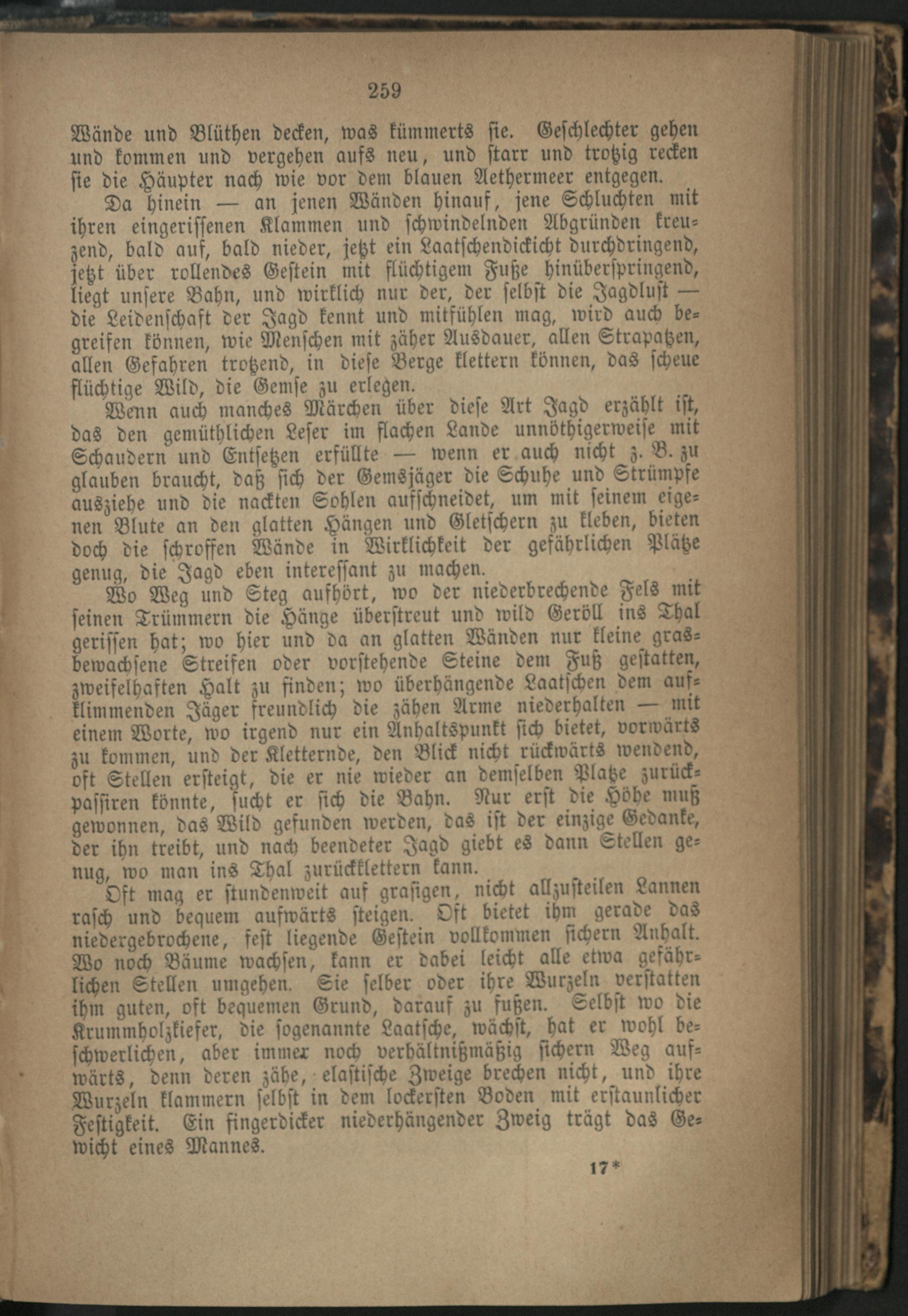 259

Wände und Blüthen decken, was kümmerts sie. Geschlechter gehen und kommen und vergehen aufs neu, und starr und trotzig recken sie die Häupter nach wie vor dem blauen Aethermeer entgegen.

Da hinein — an jenen Wänden hinauf, jene Schluchten mit ihren eingerissenen Klammen und schwindelnden Abgründen kreuzend, bald auf, bald nieder, jetzt ein Laatschendickicht durchdringend, jetzt über rollendes Gestein mit flüchtigem Fuße hinüberspringend, liegt unsere Bahn, und wirklich nur der, der selbst die Jagdlust — die Leidenschaft der Jagd kennt und mitfühlen mag, wird auch begreifen können, wie Menschen mit zäher Ausdauer, allen Strapatzen, allen Gefahren trotzend, in diese Berge klettern können, das scheue flüchtige Wild, die Gemse zu erlegen.

Wenn auch manches Märchen über diese Art Jagd erzählt ist, das den gemüthlichen Leser im flachen Lande unnöthigerweise mit Schaudern und Entsetzen erfüllte — wenn er auch nicht z. B. zu glauben braucht, daß sich der Gemsjäger die Schuhe und Strümpfe ausziehe und die nackten Sohlen aufschneidet, um mit seinem eigenen Blute an den glatten Hängen und Gletschern zu kleben, bieten doch die schroffen Wände in Wirklichkeit der gefährlichen Plätze genug, die Jagd eben interessant zu machen.

Wo Weg und Steg aufhört, wo der niederbrechende Fels mit seinen Trümmern die Hänge überstreut und wild Geröll ins Thal gerissen hat; wo hier und da an glatten Wänden nur kleine grasbewachsene Streifen oder vorstehende Steine dem Fuß gestatten, zweifelhaften Halt zu finden; wo überhängende Laatschen dem aufklimmenden Jäger freundlich die zähen Arme niederhalten — mit einem Worte, wo irgend nur ein Anhaltspunkt sich bietet, vorwärts zu kommen, und der Kletternde, den Blick nicht rückwärts wendend, oft Stellen ersteigt, die er nie wieder an demselben Platze zurückpassiren könnte, sucht er sich die Bahn. Nur erst die Höhe muß gewonnen, das Wild gefunden werden, das ist der einzige Gedanke, der ihn treibt, und nach beendeter Jagd giebt es dann Stellen genug, wo man ins Thal zurückklettern kann.

Oft mag er stundenweit auf grasigen, nicht allzusteilen Lannen rasch und bequem aufwärts steigen. Oft bietet ihm gerade das niedergebrochene, fest liegende Gestein vollkommen sichern Anhalt. Wo noch Bäume wachsen, kann er dabei leicht alle etwa gefährlichen Stellen umgehen. Sie selber oder ihre Wurzeln verstatten ihm guten, oft bequemen Grund, darauf zu fußen. Selbst wo die Krummholzkiefer, die sogenannte Laatsche, wächst, hat er wohl beschwerlichen, aber immer noch verhältnißmäßig sichern Weg aufwärts, denn deren zähe, elastische Zweige brechen nicht, und ihre Wurzeln klammern selbst in dem lockersten Boden mit erstaunlicher Festigkeit. Ein fingerdicker niederhängender Zweig trägt das Gewicht eines Mannes.

17*